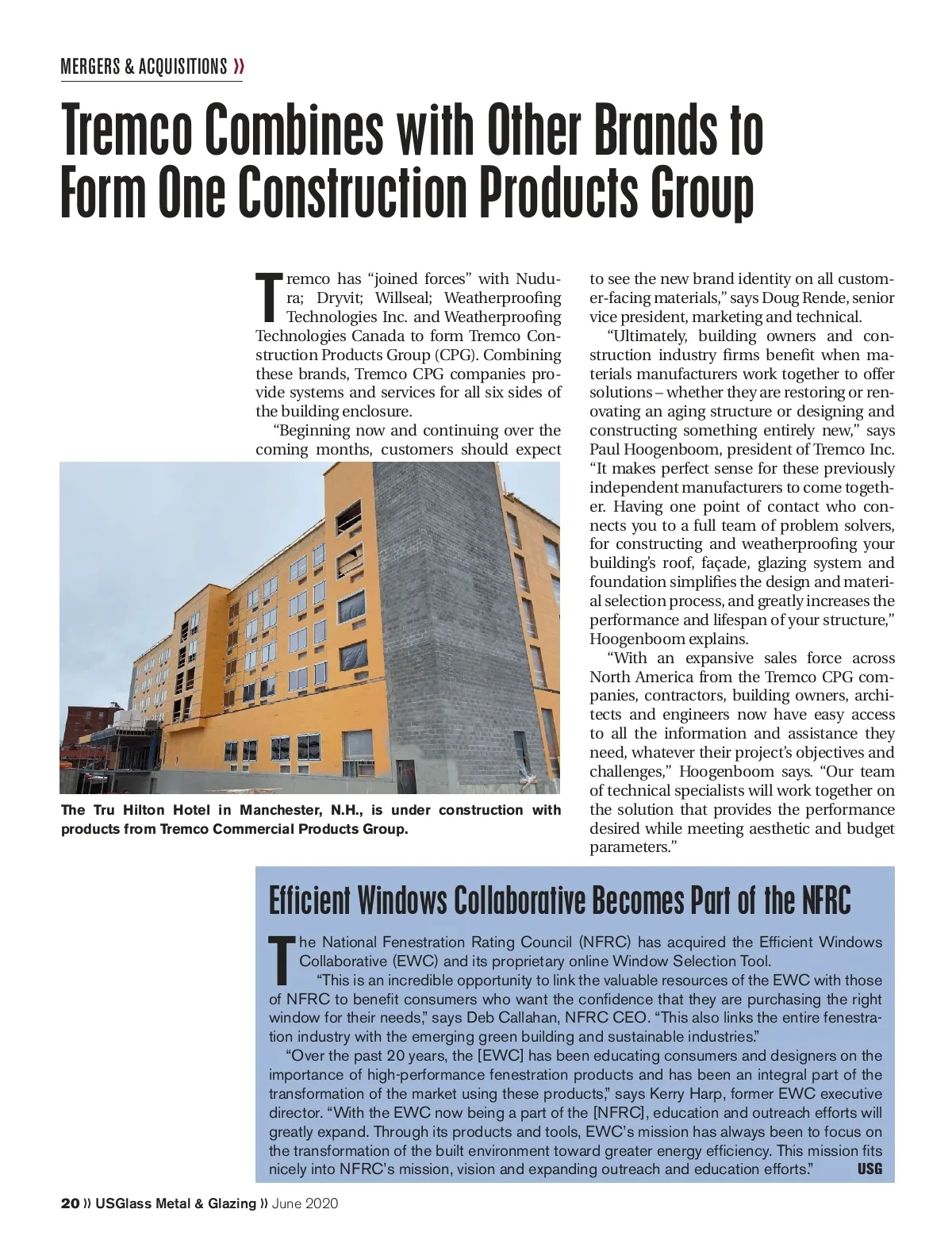 MERGERS & ACQUISITIONS »

Tremco Combines with Other Brands to Form One Construction Products Group

Tremco has “joined forces” with Nudura; Dryvit; Willseal; Weatherproofing Technologies Inc. and Weatherproofing Technologies Canada to form Tremco Construction Products Group (CPG). Combining these brands, Tremco CPG companies provide systems and services for all six sides of the building enclosure.

“Beginning now and continuing over the coming months, customers should expect to see the new brand identity on all customer-facing materials,” says Doug Rende, senior vice president, marketing and technical.

“Ultimately, building owners and construction industry firms benefit when materials manufacturers work together to offer solutions – whether they are restoring or renovating an aging structure or designing and constructing something entirely new,” says Paul Hoogenboom, president of Tremco Inc. “It makes perfect sense for these previously independent manufacturers to come together. Having one point of contact who connects you to a full team of problem solvers, for constructing and weatherproofing your building’s roof, façade, glazing system and foundation simplifies the design and material selection process, and greatly increases the performance and lifespan of your structure,” Hoogenboom explains.

“With an expansive sales force across North America from the Tremco CPG companies, contractors, building owners, architects and engineers now have easy access to all the information and assistance they need, whatever their project’s objectives and challenges,” Hoogenboom says. “Our team of technical specialists will work together on the solution that provides the performance desired while meeting aesthetic and budget parameters.”

The Tru Hilton Hotel in Manchester, N.H., is under construction with products from Tremco Commercial Products Group.

Efficient Windows Collaborative Becomes Part of the NFRC

The National Fenestration Rating Council (NFRC) has acquired the Efficient Windows Collaborative (EWC) and its proprietary online Window Selection Tool.

“This is an incredible opportunity to link the valuable resources of the EWC with those of NFRC to benefit consumers who want the confidence that they are purchasing the right window for their needs,” says Deb Callahan, NFRC CEO. “This also links the entire fenestration industry with the emerging green building and sustainable industries.”

“Over the past 20 years, the [EWC] has been educating consumers and designers on the importance of high-performance fenestration products and has been an integral part of the transformation of the market using these products,” says Kerry Harp, former EWC executive director. “With the EWC now being a part of the [NFRC], education and outreach efforts will greatly expand. Through its products and tools, EWC’s mission has always been to focus on the transformation of the built environment toward greater energy efficiency. This mission fits nicely into NFRC’s mission, vision and expanding outreach and education efforts.” USG

20 » USGlass Metal & Glazing » June 2020